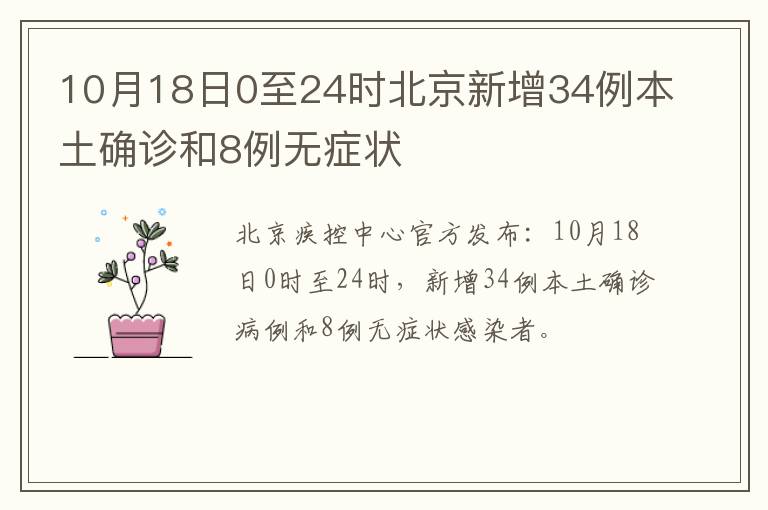 10月18日0至24时北京新增34例本土确诊和8例无症状

北京疾控中心官方发布：10月18日0时至24时，新增34例本土确诊病例和8例无症状感染者。